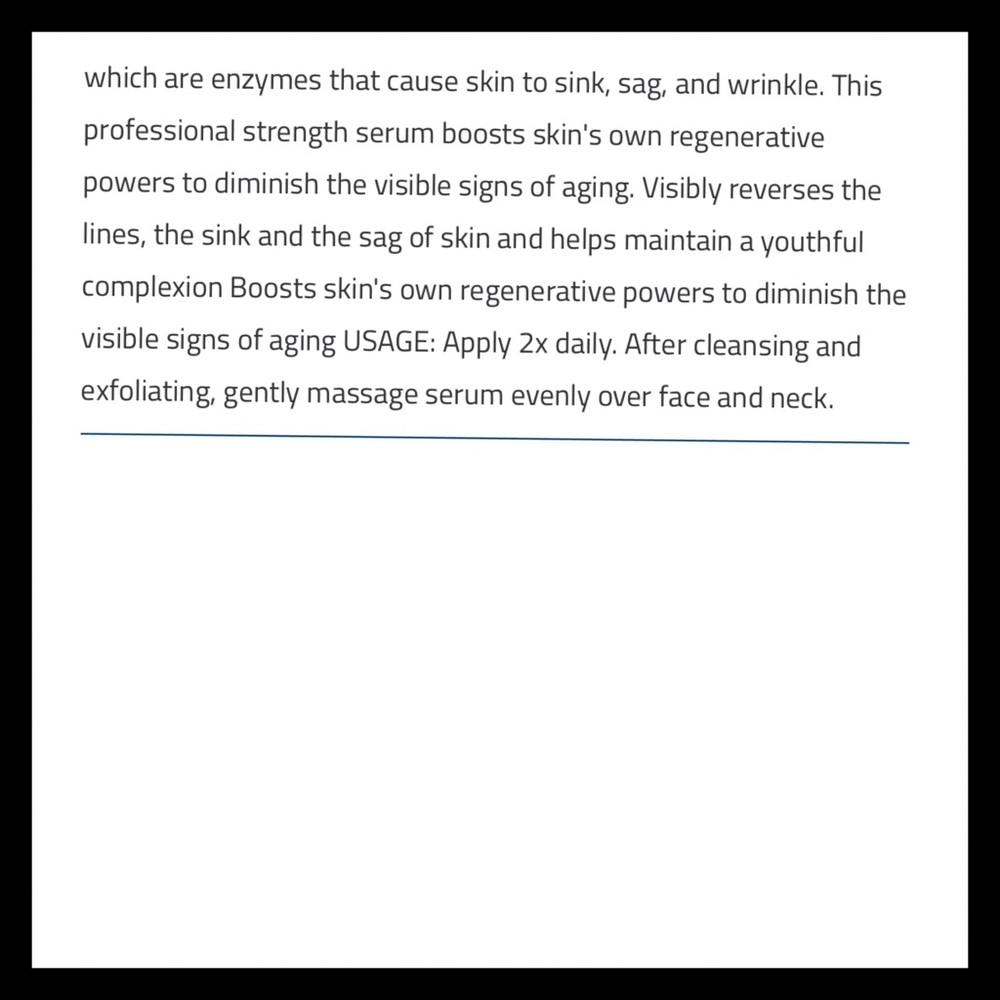 which are enzymes that cause skin to sink, sag, and wrinkle. This professional strength serum boosts skin's own regenerative powers to diminish the visible signs of aging. Visibly reverses the lines, the sink and the sag of skin and helps maintain a youthful complexion Boosts skin's own regenerative powers to diminish the visible signs of aging USAGE: Apply 2x daily. After cleansing and exfoliating, gently massage serum evenly over face and neck.